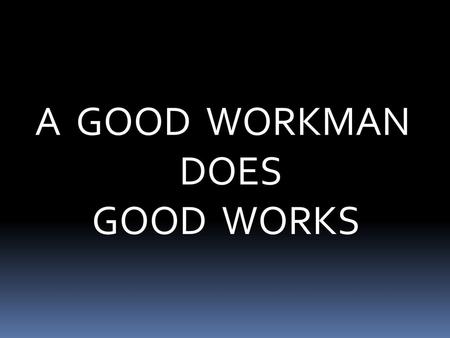 A GOOD WORKMAN
DOES
GOOD WORKS